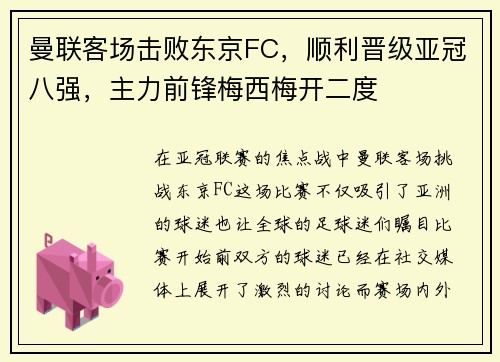 曼联客场击败东京FC，顺利晋级亚冠八强，主力前锋梅西梅开二度

在亚冠联赛的焦点战中曼联客场挑战东京FC这场比赛不仅吸引了亚洲的球迷也让全球的足球迷们瞩目比赛开始前双方的球迷已经在社交媒体上展开了激烈的讨论而赛场内外